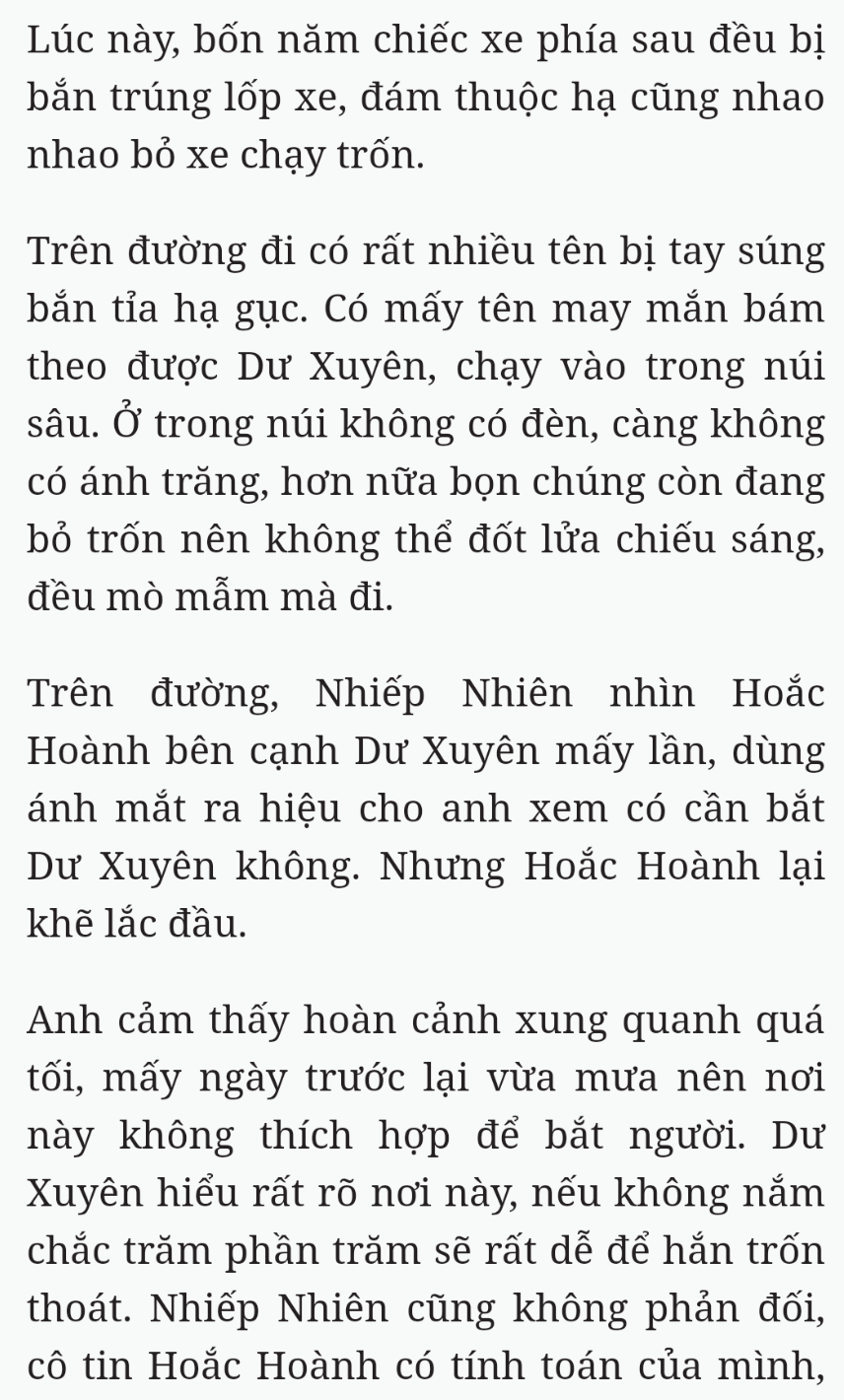 Lúc này, bốn năm chiếc xe phía sau đều bị bắn trúng lốp xe, đám thuộc hạ cũng nhao nhao bỏ xe chạy trốn.

Trên đường đi có rất nhiều tên bị tay súng bắn tỉa hạ gục. Có mấy tên may mắn bám theo được Dư Xuyên, chạy vào trong núi sâu. Ở trong núi không có đèn, càng không có ánh trăng, hơn nữa bọn chúng còn đang bỏ trốn nên không thể đốt lửa chiếu sáng, đều mò mẫm mà đi.

Trên đường, Nhiếp Nhiên nhìn Hoắc Hoành bên cạnh Dư Xuyên mấy lần, dùng ánh mắt ra hiệu cho anh xem có cần bắt Dư Xuyên không. Nhưng Hoắc Hoành lại khẽ lắc đầu.

Anh cảm thấy hoàn cảnh xung quanh quá tối, mấy ngày trước lại vừa mưa nên nơi này không thích hợp để bắt người. Dư Xuyên hiểu rất rõ nơi này, nếu không nắm chắc trăm phần trăm sẽ rất dễ để hắn trốn thoát. Nhiếp Nhiên cũng không phản đối, cô tin Hoắc Hoành có tính toán của mình,